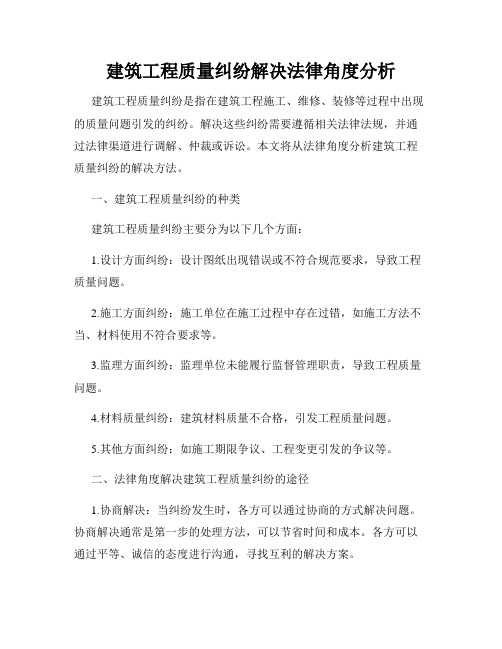 建筑工程质量纠纷解决法律角度分析

建筑工程质量纠纷是指在建筑工程施工、维修、装修等过程中出现的质量问题引发的纠纷。解决这些纠纷需要遵循相关法律法规，并通过法律渠道进行调解、仲裁或诉讼。本文将从法律角度分析建筑工程质量纠纷的解决方法。

一、建筑工程质量纠纷的种类

建筑工程质量纠纷主要分为以下几个方面：

1.设计方面纠纷：设计图纸出现错误或不符合规范要求，导致工程质量问题。

2.施工方面纠纷：施工单位在施工过程中存在过错，如施工方法不当、材料使用不符合要求等。

3.监理方面纠纷：监理单位未能履行监督管理职责，导致工程质量问题。

4.材料质量纠纷：建筑材料质量不合格，引发工程质量问题。

5.其他方面纠纷：如施工期限争议、工程变更引发的争议等。

二、法律角度解决建筑工程质量纠纷的途径

1.协商解决：当纠纷发生时，各方可以通过协商的方式解决问题。协商解决通常是第一步的处理方法，可以节省时间和成本。各方可以通过平等、诚信的态度进行沟通，寻找互利的解决方案。